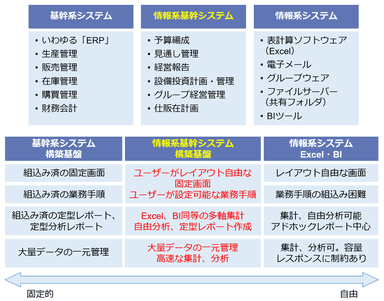 基幹系システム

・いわゆる「ERP」
・生産管理
・販売管理
・在庫管理
・購買管理
・財務会計

情報系基幹システム

・予算編成
・見通し管理
・経営報告
・設備投資計画・管理
・グループ経営管理
・仕販在計画

情報系システム

・表計算ソフトウェア（Excel）
・電子メール
・グループウェア
・ファイルサーバー（共有フォルダ）
・BIツール

| 基幹系システム 構築基盤 | 情報系基幹システム 構築基盤 | 情報系システム Excel・BI |
|---|---|---|
| 組込み済の固定画面 | ユーザーがレイアウト自由な固定画面 | レイアウト自由な画面 |
| 組込み済の業務手順 | ユーザーが設定可能な業務手順 | 業務手順の組込み困難 |
| 組込み済の定型レポート、定型分析レポート | Excel、BI同等の多軸集計 自由分析、定型レポート作成 | 集計、自由分析可能 アドホックレポート中心 |
| 大量データの一元管理 | 大量データの一元管理 高速な集計、分析 | 集計、分析可。容量 レスポンスに制約あり |

固定的

自由